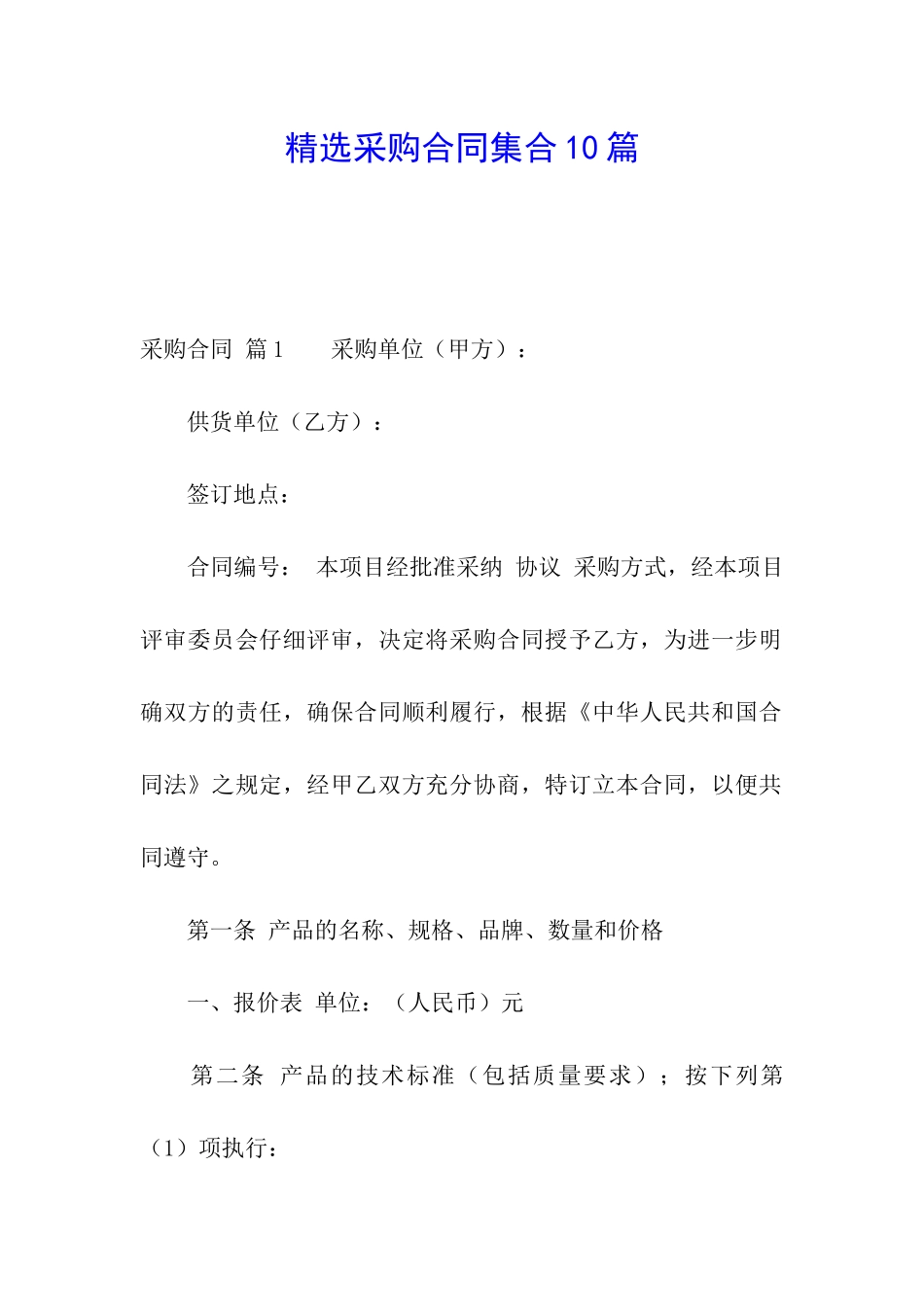 精选采购合同集合10篇

采购合同 篇1　　采购单位（甲方）：

供货单位（乙方）：

签订地点：

合同编号：　本项目经批准采纳 协议 采购方式，经本项目评审委员会仔细评审，决定将采购合同授予乙方，为进一步明确双方的责任，确保合同顺利履行，根据《中华人民共和国合同法》之规定，经甲乙双方充分协商，特订立本合同，以便共同遵守。

第一条 产品的名称、规格、品牌、数量和价格

一、报价表 单位：（人民币）元

第二条 产品的技术标准（包括质量要求）；按下列第（1）项执行：